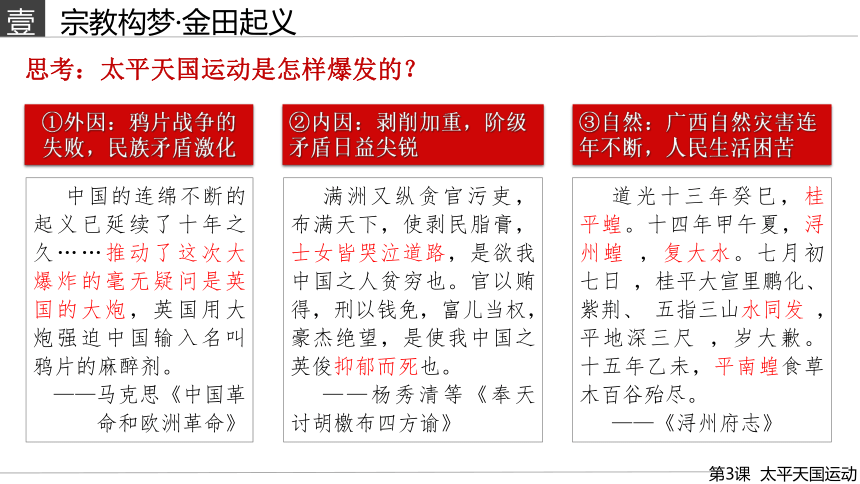 壹 宗教构梦·金田起义

思考：太平天国运动是怎样爆发的？

①外因：鸦片战争的失败，民族矛盾激化

中国的连绵不断的起义已延续了十年之久……推动了这次大爆炸的毫无疑问是英国的大炮，英国用大炮强迫中国输入名叫鸦片的麻醉剂。

——马克思《中国革命和欧洲革命》

②内因：剥削加重，阶级矛盾日益尖锐

满洲又纵贪官污吏，布满天下，使剥民脂膏，士女皆哭泣道路，是欲我中国之人贫穷也。官以贿得，刑以钱免，富儿当权，豪杰绝望，是使我中国之英俊抑郁而死也。

——杨秀清等《奉天讨胡檄布四方谕》

③自然：广西自然灾害连年不断，人民生活困苦

道光十三年癸巳，桂平蝗。十四年甲午夏，浔州蝗，复大水。七月初七日，桂平大宣里鹏化、紫荆、五指三山水同发，平地深三尺，岁大歉。十五年乙未，平南蝗食草木百谷殆尽。

——《浔州府志》

第3课 太平天国运动